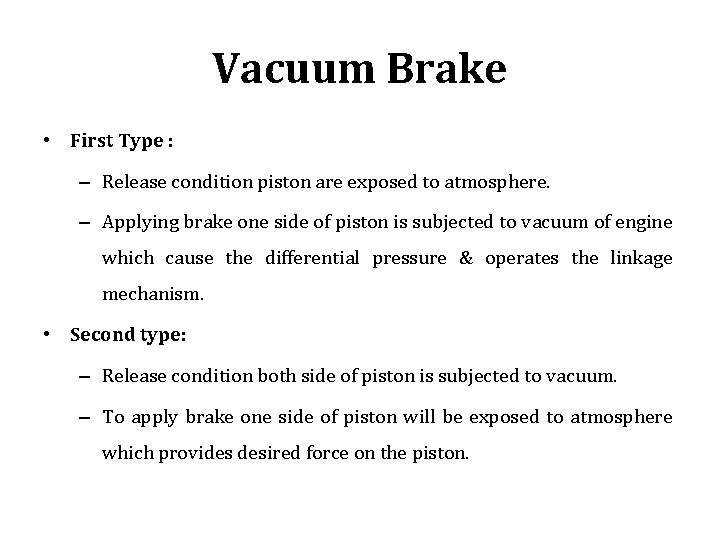 Vacuum Brake

• First Type :

– Release condition piston are exposed to atmosphere.

– Applying brake one side of piston is subjected to vacuum of engine which cause the differential pressure & operates the linkage mechanism.

• Second type:

– Release condition both side of piston is subjected to vacuum.

– To apply brake one side of piston will be exposed to atmosphere which provides desired force on the piston.